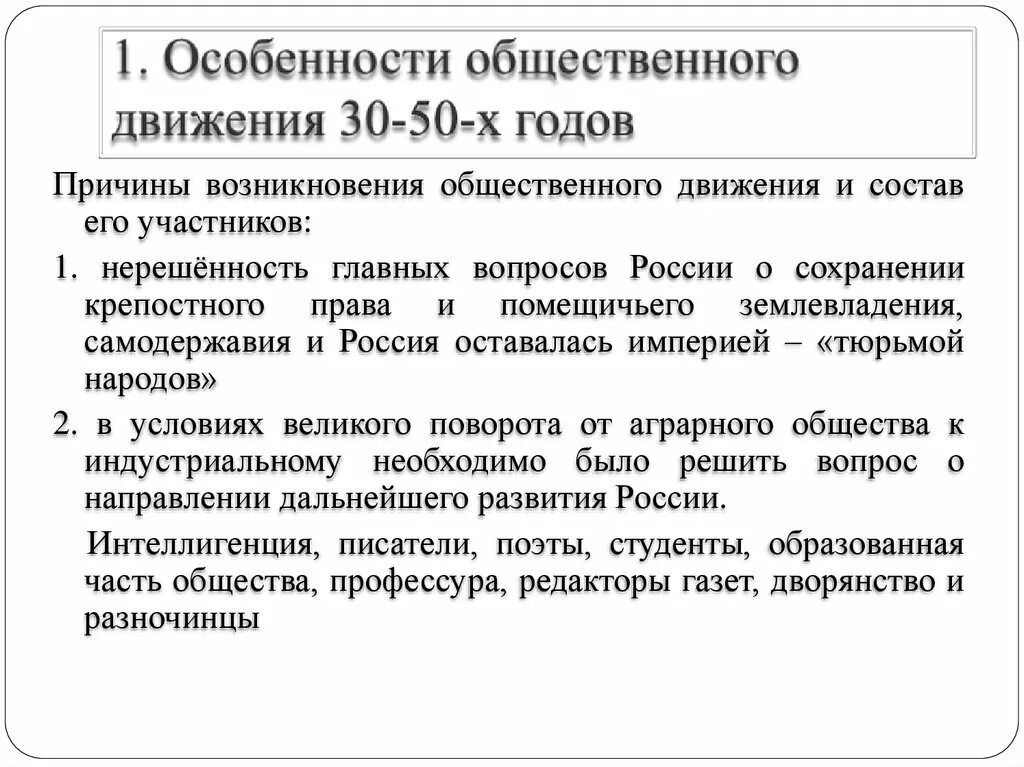 1. Особенности общественного движения 30-50-х годов

Причины возникновения общественного движения и состав его участников:

1. нерешённость главных вопросов России о сохранении крепостного права и помещичьего землевладения, самодержавия и Россия оставалась империей – «тюрьмой народов»

2. в условиях великого поворота от аграрного общества к индустриальному необходимо было решить вопрос о направлении дальнейшего развития России.

Интеллигенция, писатели, поэты, студенты, образованная часть общества, профессура, редакторы газет, дворянство и разночинцы